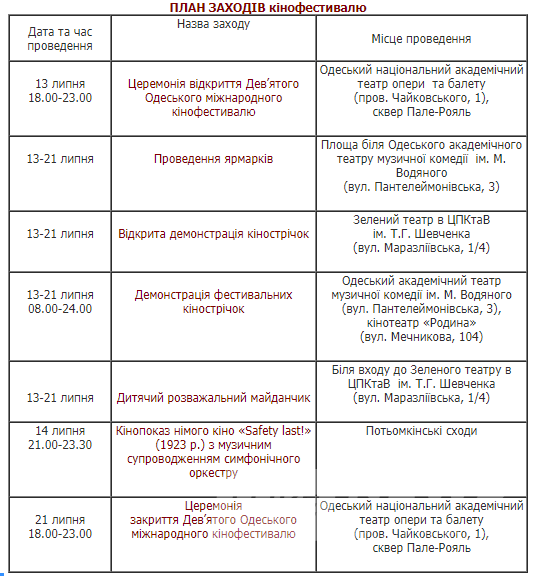 ПЛАН ЗАХОДІВ кінофестивалю

| Дата та час проведення | Назва заходу | Місце проведення |
|---|---|---|
| 13 липня 18.00-23.00 | Церемонія відкриття Дев'ятого Одеського міжнародного кінофестивалю | Одеський національний академічний театр опери та балету (пров. Чайковського, 1), сквер Пале-Рояль |
| 13-21 липня | Проведення ярмарків | Площа біля Одеського академічного театру музичної комедії ім. М. Водяного (вул. Пантелеймонівська, 3) |
| 13-21 липня | Відкрита демонстрація кінострічок | Зелений театр в ЦПКтаВ ім. Т.Г. Шевченка (вул. Маразліївська, 1/4) |
| 13-21 липня 08.00-24.00 | Демонстрація фестивальних кінострічок | Одеський академічний театр музичної комедії ім. М. Водяного (вул. Пантелеймонівська, 3), кінотеатр «Родина» (вул. Мечникова, 104) |
| 13-21 липня | Дитячий розважальний майданчик | Біля входу до Зеленого театру в ЦПКтаВ ім. Т.Г. Шевченка (вул. Маразліївська, 1/4) |
| 14 липня 21.00-23.30 | Кінопоказ німого кіно «Safety last!» (1923 р.) з музичним супроводженням симфонічного оркестру | Потьомкінські сходи |
| 21 липня 18.00-23.00 | Церемонія закриття Дев'ятого Одеського міжнародного кінофестивалю | Одеський національний академічний театр опери та балету (пров. Чайковського, 1), сквер Пале-Рояль |